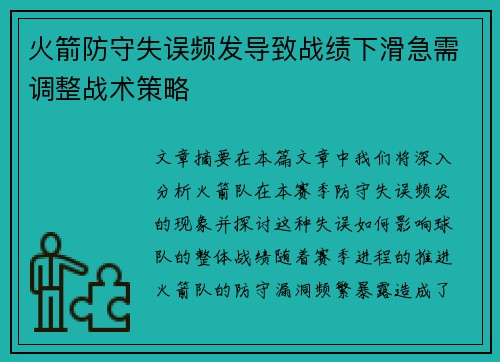 火箭防守失误频发导致战绩下滑急需调整战术策略

文章摘要在本篇文章中我们将深入分析火箭队在本赛季防守失误频发的现象并探讨这种失误如何影响球队的整体战绩随着赛季进程的推进火箭队的防守漏洞频繁暴露造成了